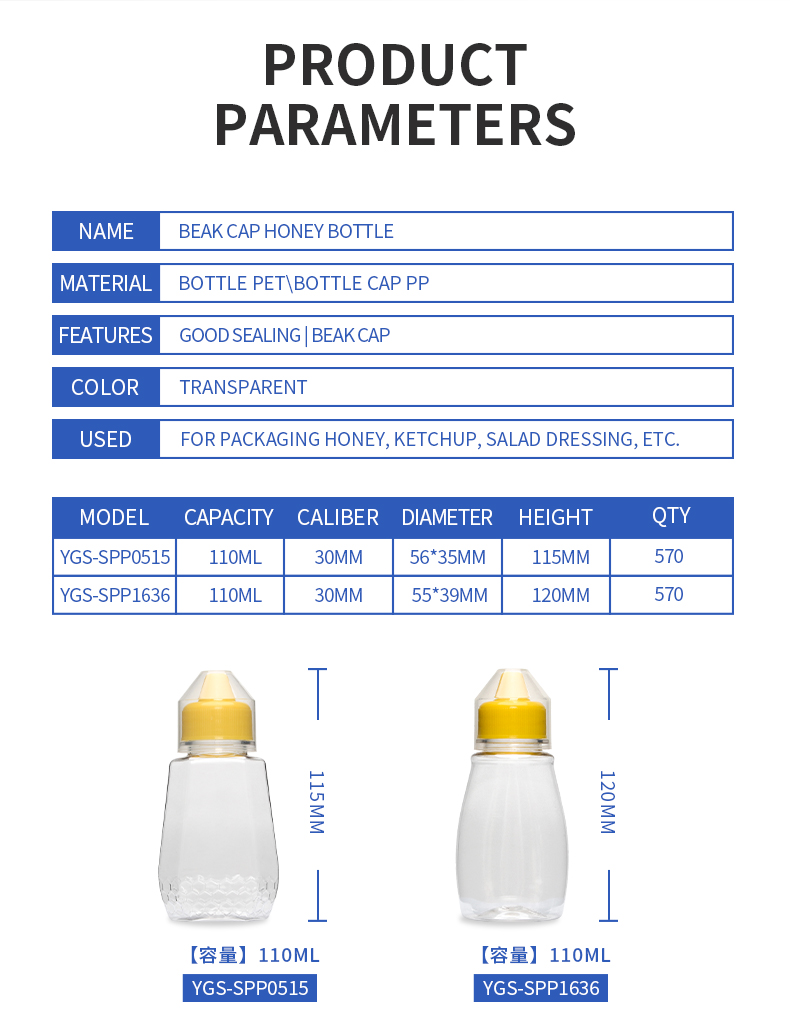 PRODUCT PARAMETERS

| NAME | BEAK CAP HONEY BOTTLE |
|---|---|
| MATERIAL | BOTTLE PET\BOTTLE CAP PP |
| FEATURES | GOOD SEALING \| BEAK CAP |
| COLOR | TRANSPARENT |
| USED | FOR PACKAGING HONEY, KETCHUP, SALAD DRESSING, ETC. |

| MODEL | CAPACITY | CALIBER | DIAMETER | HEIGHT | QTY |
|---|---|---|---|---|---|
| YGS-SPP0515 | 110ML | 30MM | 56*35MM | 115MM | 570 |
| YGS-SPP1636 | 110ML | 30MM | 55*39MM | 120MM | 570 |

115MM

【容量】110ML
YGS-SPP0515

120MM

【容量】110ML
YGS-SPP1636